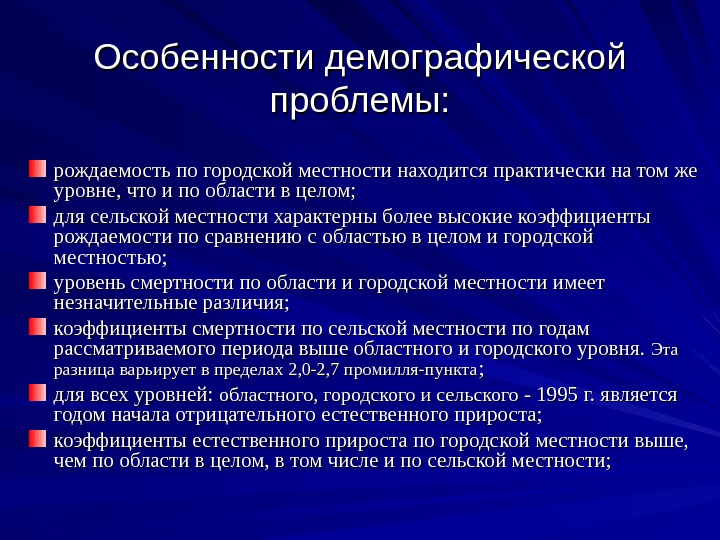 Особенности демографической проблемы:

рождаемость по городской местности находится практически на том же уровне, что и по области в целом;

для сельской местности характерны более высокие коэффициенты рождаемости по сравнению с областью в целом и городской местностью;

уровень смертности по области и городской местности имеет незначительные различия;

коэффициенты смертности по сельской местности по годам рассматриваемого периода выше областного и городского уровня. Эта разница варьирует в пределах 2,0-2,7 промилля-пункта;

для всех уровней: областного, городского и сельского - 1995 г. является годом начала отрицательного естественного прироста;

коэффициенты естественного прироста по городской местности выше, чем по области в целом, в том числе и по сельской местности;